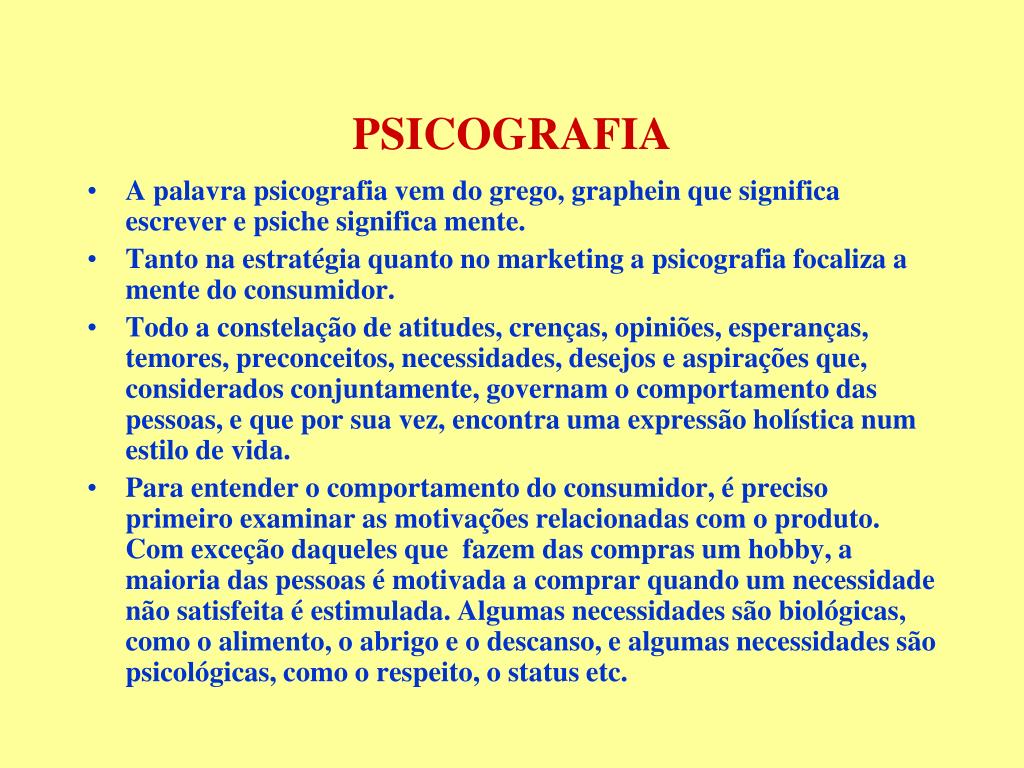 PSICOGRAFIA

• A palavra psicografia vem do grego, graphein que significa escrever e psiche significa mente.
• Tanto na estratégia quanto no marketing a psicografia focaliza a mente do consumidor.
• Todo a constelação de atitudes, crenças, opiniões, esperanças, temores, preconceitos, necessidades, desejos e aspirações que, considerados conjuntamente, governam o comportamento das pessoas, e que por sua vez, encontra uma expressão holística num estilo de vida.
• Para entender o comportamento do consumidor, é preciso primeiro examinar as motivações relacionadas com o produto. Com exceção daqueles que fazem das compras um hobby, a maioria das pessoas é motivada a comprar quando um necessidade não satisfeita é estimulada. Algumas necessidades são biológicas, como o alimento, o abrigo e o descanso, e algumas necessidades são psicológicas, como o respeito, o status etc.